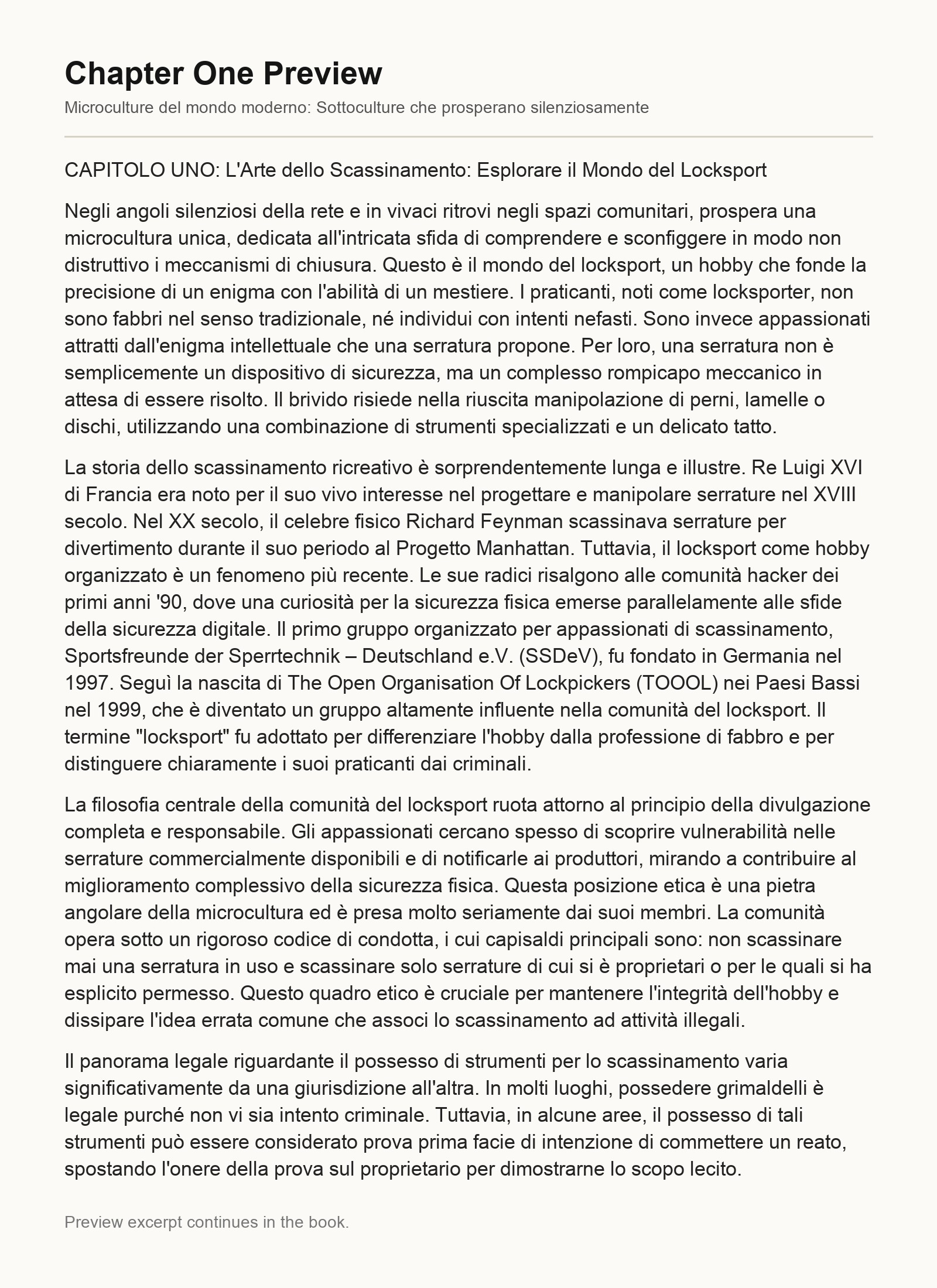 Chapter One Preview

Microculture del mondo moderno: Sottoculture che prosperano silenziosamente

CAPITOLO UNO: L'Arte dello Scassinamento: Esplorare il Mondo del Locksport

Negli angoli silenziosi della rete e in vivaci ritrovi negli spazi comunitari, prospera una microcultura unica, dedicata all'intricata sfida di comprendere e sconfiggere in modo non distruttivo i meccanismi di chiusura. Questo è il mondo del locksport, un hobby che fonde la precisione di un enigma con l'abilità di un mestiere. I praticanti, noti come locksporter, non sono fabbri nel senso tradizionale, né individui con intenti nefasti. Sono invece appassionati attratti dall'enigma intellettuale che una serratura propone. Per loro, una serratura non è semplicemente un dispositivo di sicurezza, ma un complesso rompicapo meccanico in attesa di essere risolto. Il brivido risiede nella riuscita manipolazione di perni, lamelle o dischi, utilizzando una combinazione di strumenti specializzati e un delicato tatto.

La storia dello scassinamento ricreativo è sorprendentemente lunga e illustre. Re Luigi XVI di Francia era noto per il suo vivo interesse nel progettare e manipolare serrature nel XVIII secolo. Nel XX secolo, il celebre fisico Richard Feynman scassinava serrature per divertimento durante il suo periodo al Progetto Manhattan. Tuttavia, il locksport come hobby organizzato è un fenomeno più recente. Le sue radici risalgono alle comunità hacker dei primi anni '90, dove una curiosità per la sicurezza fisica emerse parallelamente alle sfide della sicurezza digitale. Il primo gruppo organizzato per appassionati di scassinamento, Sportsfreunde der Sperrtechnik – Deutschland e.V. (SSDeV), fu fondato in Germania nel 1997. Seguì la nascita di The Open Organisation Of Lockpickers (TOOOL) nei Paesi Bassi nel 1999, che è diventato un gruppo altamente influente nella comunità del locksport. Il termine "locksport" fu adottato per differenziare l'hobby dalla professione di fabbro e per distinguere chiaramente i suoi praticanti dai criminali.

La filosofia centrale della comunità del locksport ruota attorno al principio della divulgazione completa e responsabile. Gli appassionati cercano spesso di scoprire vulnerabilità nelle serrature commercialmente disponibili e di notificarle ai produttori, mirando a contribuire al miglioramento complessivo della sicurezza fisica. Questa posizione etica è una pietra angolare della microcultura ed è presa molto seriamente dai suoi membri. La comunità opera sotto un rigoroso codice di condotta, i cui capisaldi principali sono: non scassinare mai una serratura in uso e scassinare solo serrature di cui si è proprietari o per le quali si ha esplicito permesso. Questo quadro etico è cruciale per mantenere l'integrità dell'hobby e dissipare l'idea errata comune che associ lo scassinamento ad attività illegali.

Il panorama legale riguardante il possesso di strumenti per lo scassinamento varia significativamente da una giurisdizione all'altra. In molti luoghi, possedere grimaldelli è legale purché non vi sia intento criminale. Tuttavia, in alcune aree, il possesso di tali strumenti può essere considerato prova prima facie di intenzione di commettere un reato, spostando l'onere della prova sul proprietario per dimostrarne lo scopo lecito.

Preview excerpt continues in the book.